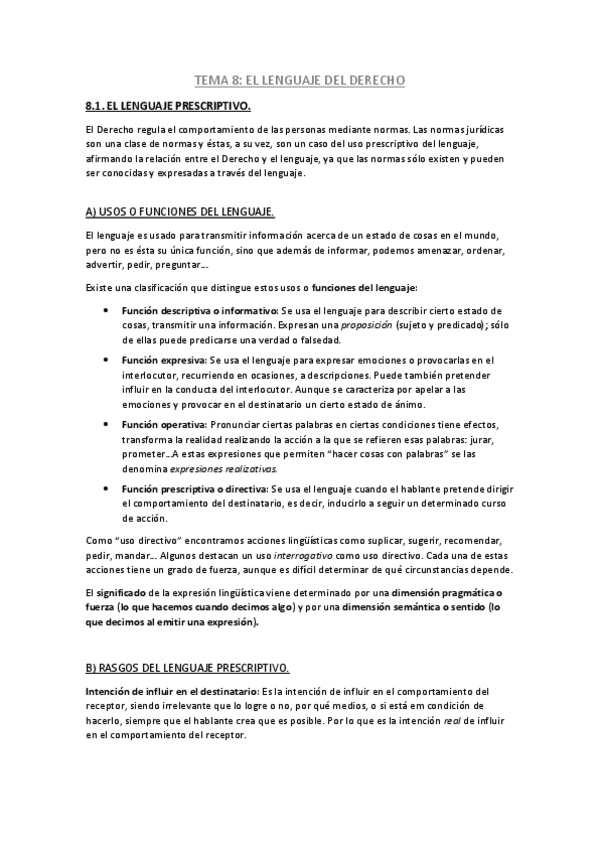 TEMA 8: EL LENGUAJE DEL DERECHO

8.1. EL LENGUAJE PRESCRIPTIVO.

El Derecho regula el comportamiento de las personas mediante normas. Las normas jurídicas son una clase de normas y éstas, a su vez, son un caso del uso prescriptivo del lenguaje, afirmando la relación entre el Derecho y el lenguaje, ya que las normas sólo existen y pueden ser conocidas y expresadas a través del lenguaje.

A) USOS O FUNCIONES DEL LENGUAJE.

El lenguaje es usado para transmitir información acerca de un estado de cosas en el mundo, pero no es ésta su única función, sino que además de informar, podemos amenazar, ordenar, advertir, pedir, preguntar...

Existe una clasificación que distingue estos usos o funciones del lenguaje:

• Función descriptiva o informativo: Se usa el lenguaje para describir cierto estado de cosas, transmitir una información. Expresan una proposición (sujeto y predicado); sólo de ellas puede predicarse una verdad o falsedad.

• Función expresiva: Se usa el lenguaje para expresar emociones o provocarlas en el interlocutor, recurriendo en ocasiones, a descripciones. Puede también pretender influir en la conducta del interlocutor. Aunque se caracteriza por apelar a las emociones y provocar en el destinatario un cierto estado de ánimo.

• Función operativa: Pronunciar ciertas palabras en ciertas condiciones tiene efectos, transforma la realidad realizando la acción a la que se refieren esas palabras: jurar, prometer...A estas expresiones que permiten "hacer cosas con palabras" se las denomina expresiones realizativas.

• Función prescriptiva o directiva: Se usa el lenguaje cuando el hablante pretende dirigir el comportamiento del destinatario, es decir, inducirlo a seguir un determinado curso de acción.

Como "uso directivo" encontramos acciones lingüísticas como suplicar, sugerir, recomendar, pedir, mandar... Algunos destacan un uso interrogativo como uso directivo. Cada una de estas acciones tiene un grado de fuerza, aunque es difícil determinar de qué circunstancias depende.

El significado de la expresión lingüística viene determinado por una dimensión pragmática o fuerza (lo que hacemos cuando decimos algo) y por una dimensión semántica o sentido (lo que decimos al emitir una expresión).

B) RASGOS DEL LENGUAJE PRESCRIPTIVO.

Intención de influir en el destinatario: Es la intención de influir en el comportamiento del receptor, siendo irrelevante que lo logre o no, por qué medios, o si está em condición de hacerlo, siempre que el hablante crea que es posible. Por lo que es la intención real de influir en el comportamiento del receptor.